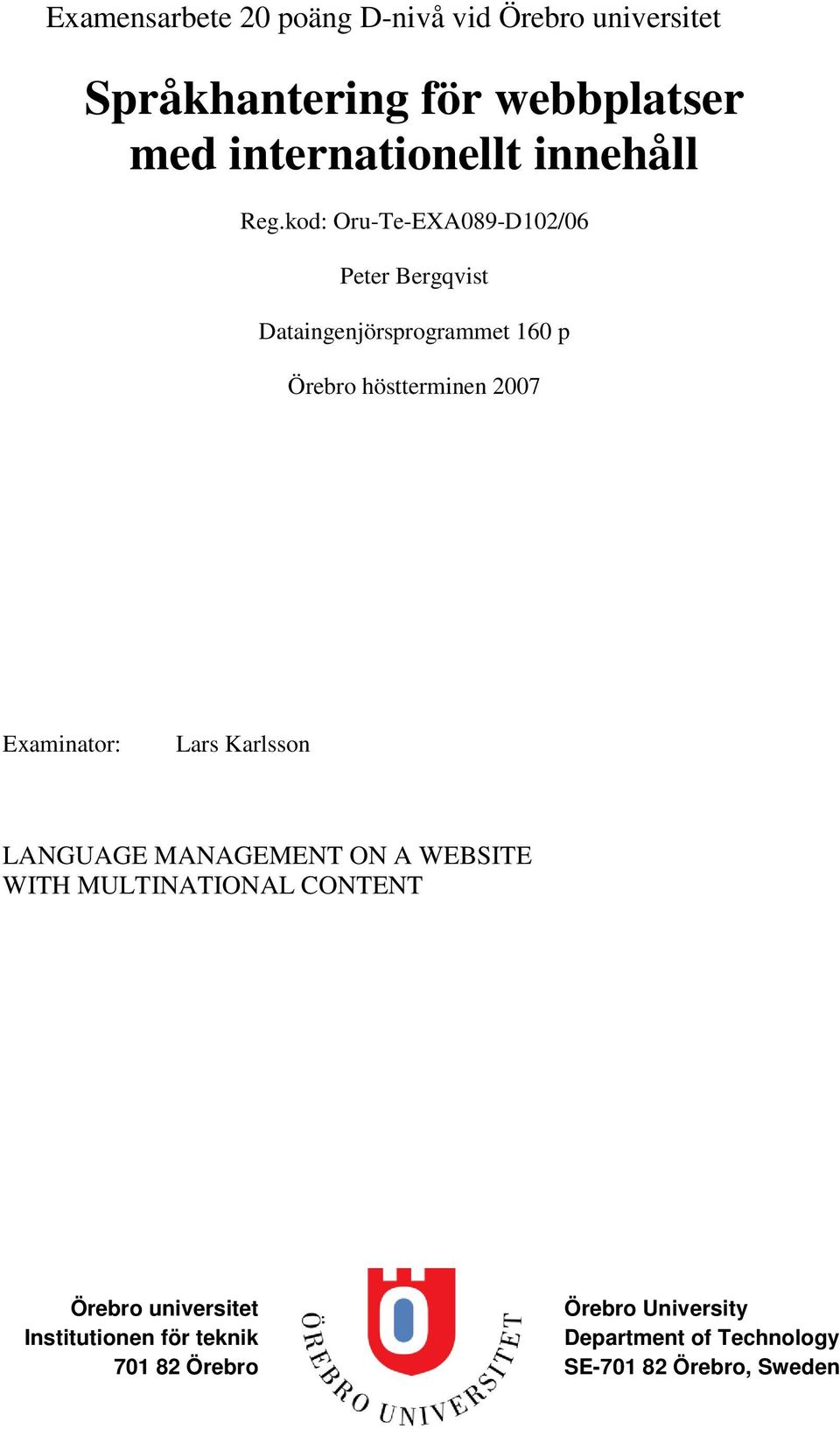 Examensarbete 20 poäng D-nivå vid Örebro universitet

Språkhantering för webbplatser med internationellt innehåll

Reg.kod: Oru-Te-EXA089-D102/06

Peter Bergqvist

Dataingenjörsprogrammet 160 p

Örebro höstterminen 2007

Examinator: Lars Karlsson

LANGUAGE MANAGEMENT ON A WEBSITE WITH MULTINATIONAL CONTENT

Örebro universitet
Institutionen för teknik
701 82 Örebro

ÖREBRO UNIVERSITET

Örebro University
Department of Technology
SE-701 82 Örebro, Sweden